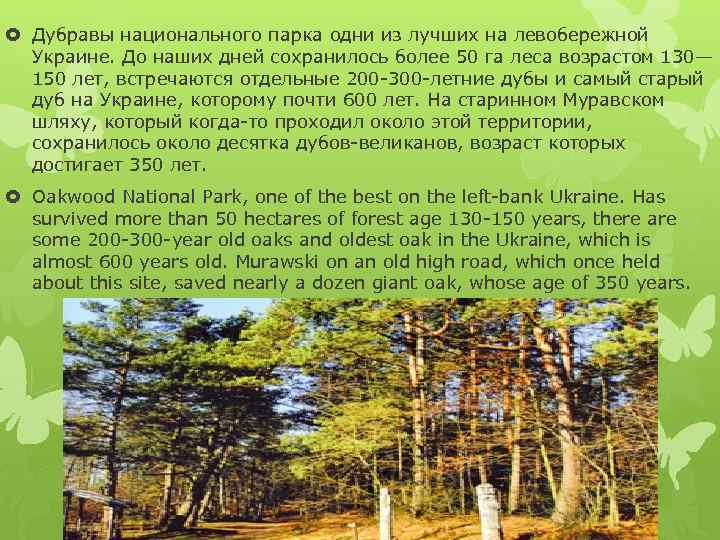 Дубравы национального парка одни из лучших на левобережной Украине. До наших дней сохранилось более 50 га леса возрастом 130—150 лет, встречаются отдельные 200-300-летние дубы и самый старый дуб на Украине, которому почти 600 лет. На старинном Муравском шляху, который когда-то проходил около этой территории, сохранилось около десятка дубов-великанов, возраст которых достигает 350 лет.

Oakwood National Park, one of the best on the left-bank Ukraine. Has survived more than 50 hectares of forest age 130-150 years, there are some 200-300-year old oaks and oldest oak in the Ukraine, which is almost 600 years old. Murawski on an old high road, which once held about this site, saved nearly a dozen giant oak, whose age of 350 years.